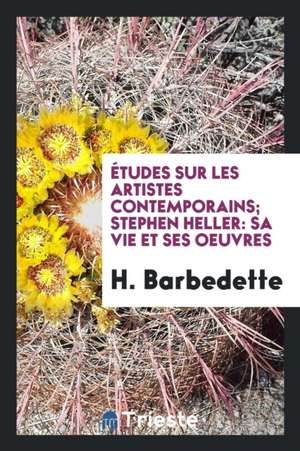 ÉTUDES SUR LES ARTISTES CONTEMPORAINS; STEPHEN HELLER: SA VIE ET SES OEUVRES

H. Barbedette

Trieste